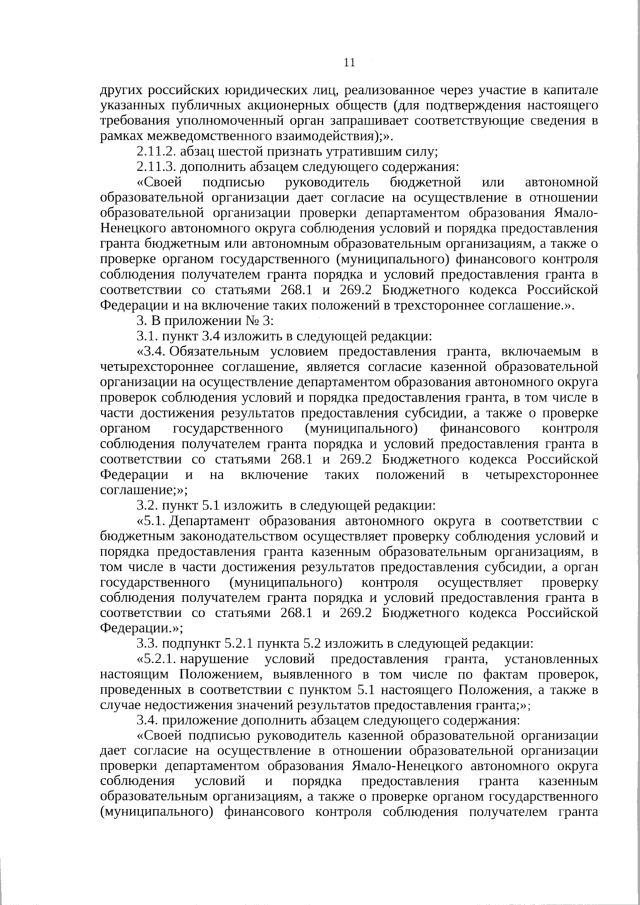 11

других российских юридических лиц, реализованное через участие в капитале указанных публичных акционерных обществ (для подтверждения настоящего требования уполномоченный орган запрашивает соответствующие сведения в рамках межведомственного взаимодействия);».

2.11.2. абзац шестой признать утратившим силу;

2.11.3. дополнить абзацем следующего содержания:

«Своей подписью руководитель бюджетной или автономной образовательной организации дает согласие на осуществление в отношении образовательной организации проверки департаментом образования Ямало-Ненецкого автономного округа соблюдения условий и порядка предоставления гранта бюджетным или автономным образовательным организациям, а также о проверке органом государственного (муниципального) финансового контроля соблюдения получателем гранта порядка и условий предоставления гранта в соответствии со статьями 268.1 и 269.2 Бюджетного кодекса Российской Федерации и на включение таких положений в трехстороннее соглашение.».

3. В приложении № 3:

3.1. пункт 3.4 изложить в следующей редакции:

«3.4. Обязательным условием предоставления гранта, включаемым в четырехстороннее соглашение, является согласие казенной образовательной организации на осуществление департаментом образования автономного округа проверок соблюдения условий и порядка предоставления гранта, в том числе в части достижения результатов предоставления субсидии, а также о проверке органом государственного (муниципального) финансового контроля соблюдения получателем гранта порядка и условий предоставления гранта в соответствии со статьями 268.1 и 269.2 Бюджетного кодекса Российской Федерации и на включение таких положений в четырехстороннее соглашение;»;

3.2. пункт 5.1 изложить в следующей редакции:

«5.1. Департамент образования автономного округа в соответствии с бюджетным законодательством осуществляет проверку соблюдения условий и порядка предоставления гранта казенным образовательным организациям, в том числе в части достижения результатов предоставления субсидии, а орган государственного (муниципального) контроля осуществляет проверку соблюдения получателем гранта порядка и условий предоставления гранта в соответствии со статьями 268.1 и 269.2 Бюджетного кодекса Российской Федерации.»;

3.3. подпункт 5.2.1 пункта 5.2 изложить в следующей редакции:

«5.2.1. нарушение условий предоставления гранта, установленных настоящим Положением, выявленного в том числе по фактам проверок, проведенных в соответствии с пунктом 5.1 настоящего Положения, а также в случае недостижения значений результатов предоставления гранта;»;

3.4. приложение дополнить абзацем следующего содержания:

«Своей подписью руководитель казенной образовательной организации дает согласие на осуществление в отношении образовательной организации проверки департаментом образования Ямало-Ненецкого автономного округа соблюдения условий и порядка предоставления гранта казенным образовательным организациям, а также о проверке органом государственного (муниципального) финансового контроля соблюдения получателем гранта